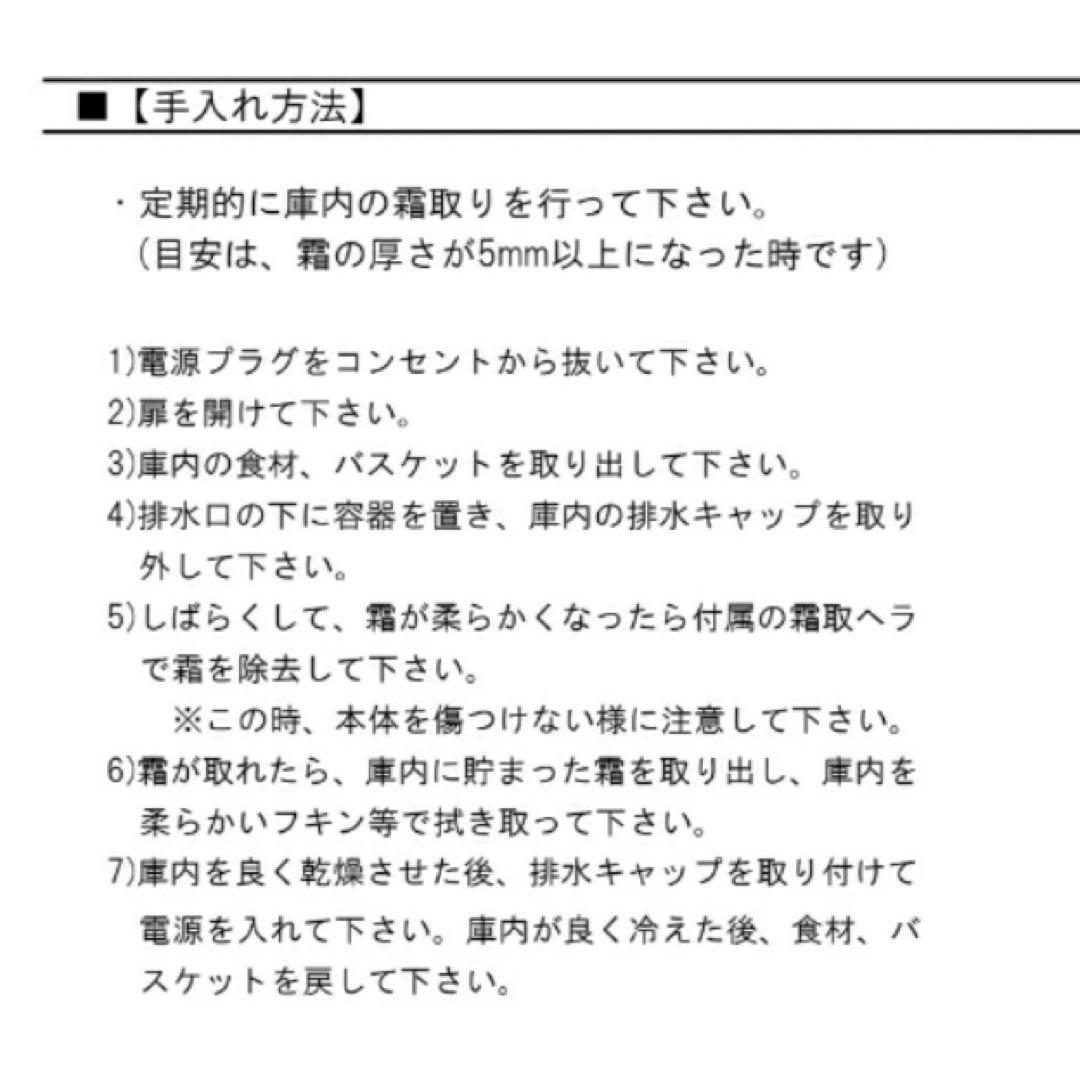 ■【手入れ方法】

・定期的に庫内の霜取りを行って下さい。
（目安は、霜の厚さが5mm以上になった時です）

1)電源プラグをコンセントから抜いて下さい。
2)扉を開けて下さい。
3)庫内の食材、バスケットを取り出して下さい。
4)排水口の下に容器を置き、庫内の排水キャップを取り外して下さい。
5)しばらくして、霜が柔らかくなったら付属の霜取ヘラで霜を除去して下さい。
※この時、本体を傷つけない様に注意して下さい。
6)霜が取れたら、庫内に貯まった霜を取り出し、庫内を柔らかいフキン等で拭き取って下さい。
7)庫内を良く乾燥させた後、排水キャップを取り付けて電源を入れて下さい。庫内が良く冷えた後、食材、バスケットを戻して下さい。